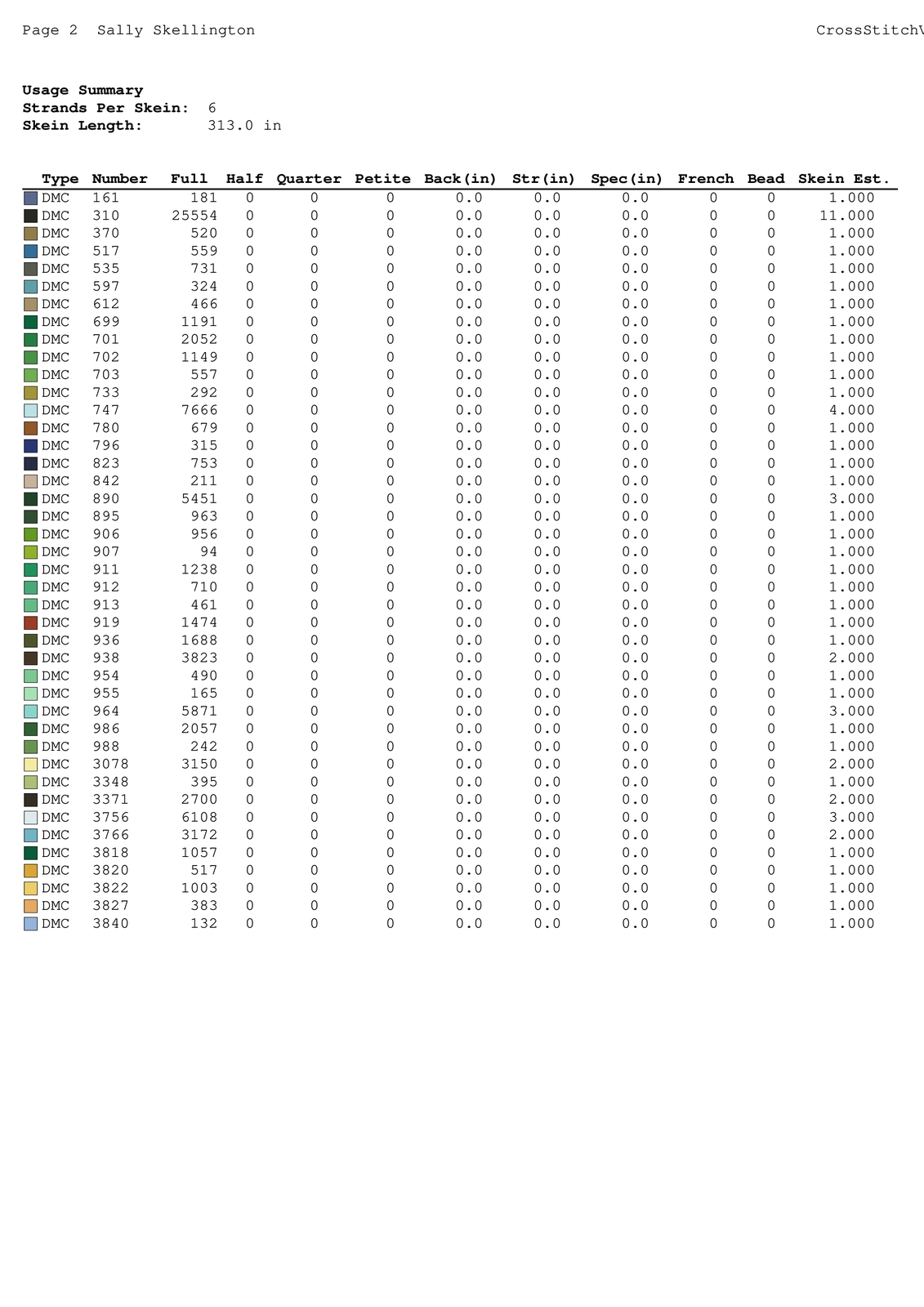 Page 2  Sally Skellington  CrossStitch\

**Usage Summary**
**Strands Per Skein:** 6
**Skein Length:** 313.0 in

| Type | Number | Full | Half | Quarter | Petite | Back(in) | Str(in) | Spec(in) | French | Bead | Skein Est. |
|---|---|---|---|---|---|---|---|---|---|---|---|
| DMC | 161 | 181 | 0 | 0 | 0 | 0.0 | 0.0 | 0.0 | 0 | 0 | 1.000 |
| DMC | 310 | 25554 | 0 | 0 | 0 | 0.0 | 0.0 | 0.0 | 0 | 0 | 11.000 |
| DMC | 370 | 520 | 0 | 0 | 0 | 0.0 | 0.0 | 0.0 | 0 | 0 | 1.000 |
| DMC | 517 | 559 | 0 | 0 | 0 | 0.0 | 0.0 | 0.0 | 0 | 0 | 1.000 |
| DMC | 535 | 731 | 0 | 0 | 0 | 0.0 | 0.0 | 0.0 | 0 | 0 | 1.000 |
| DMC | 597 | 324 | 0 | 0 | 0 | 0.0 | 0.0 | 0.0 | 0 | 0 | 1.000 |
| DMC | 612 | 466 | 0 | 0 | 0 | 0.0 | 0.0 | 0.0 | 0 | 0 | 1.000 |
| DMC | 699 | 1191 | 0 | 0 | 0 | 0.0 | 0.0 | 0.0 | 0 | 0 | 1.000 |
| DMC | 701 | 2052 | 0 | 0 | 0 | 0.0 | 0.0 | 0.0 | 0 | 0 | 1.000 |
| DMC | 702 | 1149 | 0 | 0 | 0 | 0.0 | 0.0 | 0.0 | 0 | 0 | 1.000 |
| DMC | 703 | 557 | 0 | 0 | 0 | 0.0 | 0.0 | 0.0 | 0 | 0 | 1.000 |
| DMC | 733 | 292 | 0 | 0 | 0 | 0.0 | 0.0 | 0.0 | 0 | 0 | 1.000 |
| DMC | 747 | 7666 | 0 | 0 | 0 | 0.0 | 0.0 | 0.0 | 0 | 0 | 4.000 |
| DMC | 780 | 679 | 0 | 0 | 0 | 0.0 | 0.0 | 0.0 | 0 | 0 | 1.000 |
| DMC | 796 | 315 | 0 | 0 | 0 | 0.0 | 0.0 | 0.0 | 0 | 0 | 1.000 |
| DMC | 823 | 753 | 0 | 0 | 0 | 0.0 | 0.0 | 0.0 | 0 | 0 | 1.000 |
| DMC | 842 | 211 | 0 | 0 | 0 | 0.0 | 0.0 | 0.0 | 0 | 0 | 1.000 |
| DMC | 890 | 5451 | 0 | 0 | 0 | 0.0 | 0.0 | 0.0 | 0 | 0 | 3.000 |
| DMC | 895 | 963 | 0 | 0 | 0 | 0.0 | 0.0 | 0.0 | 0 | 0 | 1.000 |
| DMC | 906 | 956 | 0 | 0 | 0 | 0.0 | 0.0 | 0.0 | 0 | 0 | 1.000 |
| DMC | 907 | 94 | 0 | 0 | 0 | 0.0 | 0.0 | 0.0 | 0 | 0 | 1.000 |
| DMC | 911 | 1238 | 0 | 0 | 0 | 0.0 | 0.0 | 0.0 | 0 | 0 | 1.000 |
| DMC | 912 | 710 | 0 | 0 | 0 | 0.0 | 0.0 | 0.0 | 0 | 0 | 1.000 |
| DMC | 913 | 461 | 0 | 0 | 0 | 0.0 | 0.0 | 0.0 | 0 | 0 | 1.000 |
| DMC | 919 | 1474 | 0 | 0 | 0 | 0.0 | 0.0 | 0.0 | 0 | 0 | 1.000 |
| DMC | 936 | 1688 | 0 | 0 | 0 | 0.0 | 0.0 | 0.0 | 0 | 0 | 1.000 |
| DMC | 938 | 3823 | 0 | 0 | 0 | 0.0 | 0.0 | 0.0 | 0 | 0 | 2.000 |
| DMC | 954 | 490 | 0 | 0 | 0 | 0.0 | 0.0 | 0.0 | 0 | 0 | 1.000 |
| DMC | 955 | 165 | 0 | 0 | 0 | 0.0 | 0.0 | 0.0 | 0 | 0 | 1.000 |
| DMC | 964 | 5871 | 0 | 0 | 0 | 0.0 | 0.0 | 0.0 | 0 | 0 | 3.000 |
| DMC | 986 | 2057 | 0 | 0 | 0 | 0.0 | 0.0 | 0.0 | 0 | 0 | 1.000 |
| DMC | 988 | 242 | 0 | 0 | 0 | 0.0 | 0.0 | 0.0 | 0 | 0 | 1.000 |
| DMC | 3078 | 3150 | 0 | 0 | 0 | 0.0 | 0.0 | 0.0 | 0 | 0 | 2.000 |
| DMC | 3348 | 395 | 0 | 0 | 0 | 0.0 | 0.0 | 0.0 | 0 | 0 | 1.000 |
| DMC | 3371 | 2700 | 0 | 0 | 0 | 0.0 | 0.0 | 0.0 | 0 | 0 | 2.000 |
| DMC | 3756 | 6108 | 0 | 0 | 0 | 0.0 | 0.0 | 0.0 | 0 | 0 | 3.000 |
| DMC | 3766 | 3172 | 0 | 0 | 0 | 0.0 | 0.0 | 0.0 | 0 | 0 | 2.000 |
| DMC | 3818 | 1057 | 0 | 0 | 0 | 0.0 | 0.0 | 0.0 | 0 | 0 | 1.000 |
| DMC | 3820 | 517 | 0 | 0 | 0 | 0.0 | 0.0 | 0.0 | 0 | 0 | 1.000 |
| DMC | 3822 | 1003 | 0 | 0 | 0 | 0.0 | 0.0 | 0.0 | 0 | 0 | 1.000 |
| DMC | 3827 | 383 | 0 | 0 | 0 | 0.0 | 0.0 | 0.0 | 0 | 0 | 1.000 |
| DMC | 3840 | 132 | 0 | 0 | 0 | 0.0 | 0.0 | 0.0 | 0 | 0 | 1.000 |